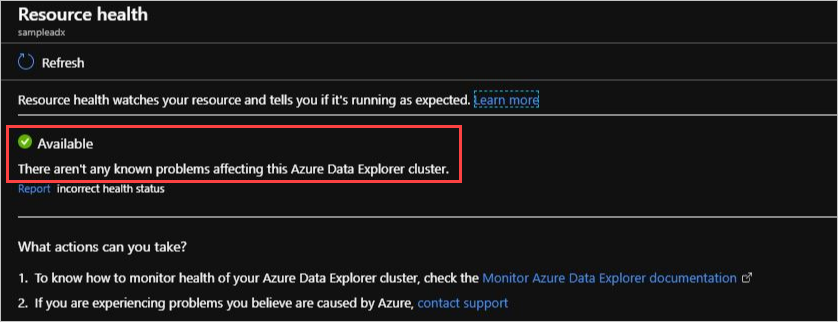 Resource health
sampleadx

Refresh

Resource health watches your resource and tells you if it's running as expected. Learn more

Available
There aren't any known problems affecting this Azure Data Explorer cluster.
Report incorrect health status

What actions can you take?

1. To know how to monitor health of your Azure Data Explorer cluster, check the Monitor Azure Data Explorer documentation
2. If you are experiencing problems you believe are caused by Azure, contact support